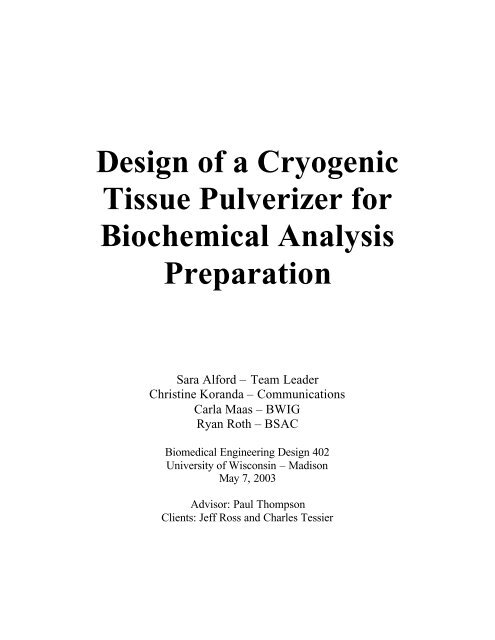 Design of a Cryogenic Tissue Pulverizer for Biochemical Analysis Preparation

Sara Alford – Team Leader
Christine Koranda – Communications
Carla Maas – BWIG
Ryan Roth – BSAC

Biomedical Engineering Design 402
University of Wisconsin – Madison
May 7, 2003

Advisor: Paul Thompson
Clients: Jeff Ross and Charles Tessier